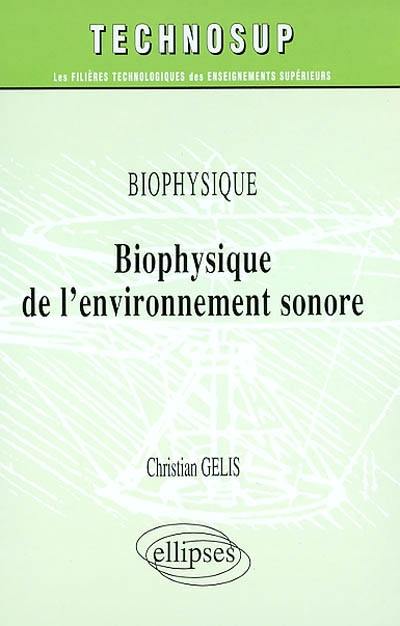 TECHNOSUP

Les FILIÈRES TECHNOLOGIQUES des ENSEIGNEMENTS SUPÉRIEURS

BIOPHYSIQUE

Biophysique de l'environnement sonore

Christian GELIS

ellipses